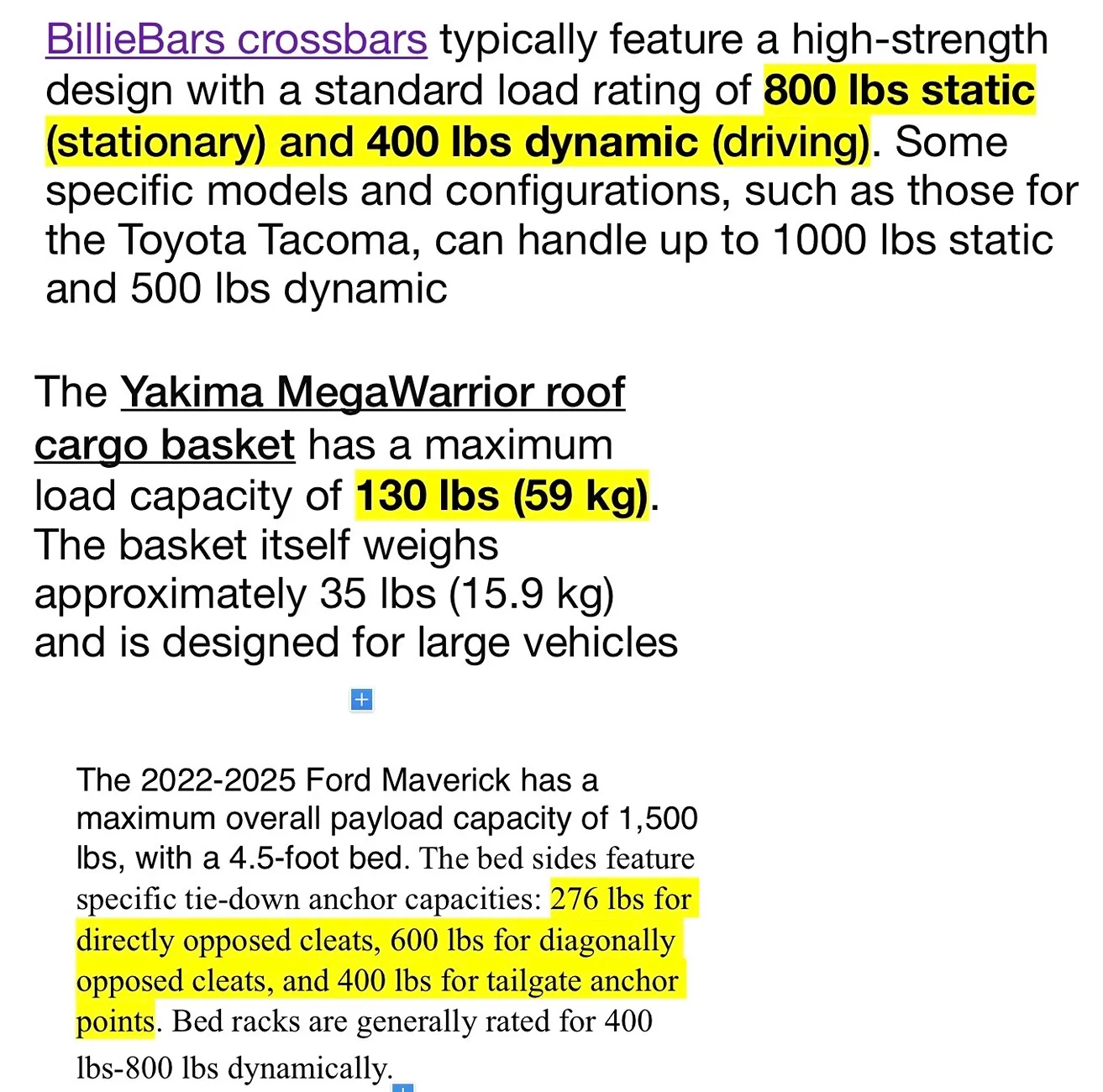 BillieBars crossbars typically feature a high-strength design with a standard load rating of 800 lbs static (stationary) and 400 lbs dynamic (driving). Some specific models and configurations, such as those for the Toyota Tacoma, can handle up to 1000 lbs static and 500 lbs dynamic

The Yakima MegaWarrior roof cargo basket has a maximum load capacity of 130 lbs (59 kg). The basket itself weighs approximately 35 lbs (15.9 kg) and is designed for large vehicles

+

The 2022-2025 Ford Maverick has a maximum overall payload capacity of 1,500 lbs, with a 4.5-foot bed. The bed sides feature specific tie-down anchor capacities: 276 lbs for directly opposed cleats, 600 lbs for diagonally opposed cleats, and 400 lbs for tailgate anchor points. Bed racks are generally rated for 400 lbs-800 lbs dynamically.